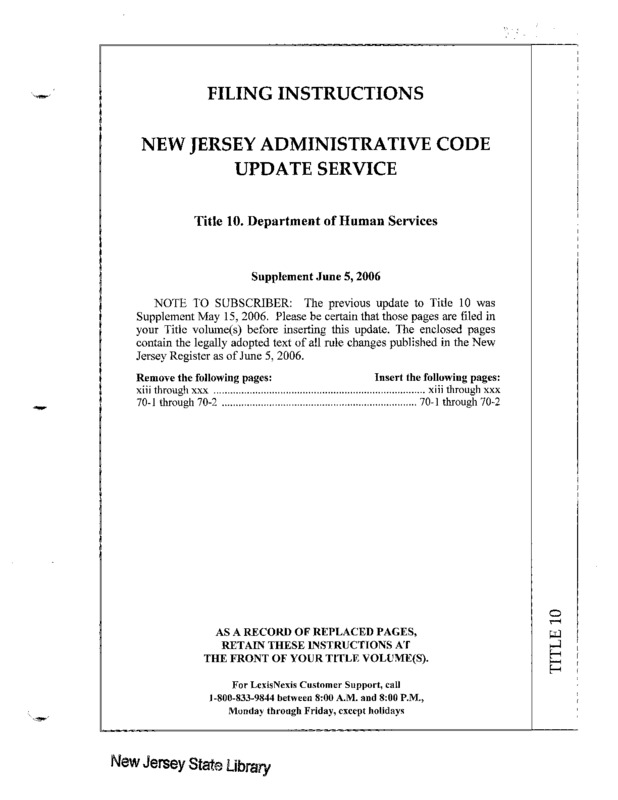 FILING INSTRUCTIONS

NEW JERSEY ADMINISTRATIVE CODE UPDATE SERVICE

Title 10. Department of Human Services

Supplement June 5, 2006

NOTE TO SUBSCRIBER: The previous update to Title 10 was Supplement May 15, 2006. Please be certain that those pages are filed in your Title volume(s) before inserting this update. The enclosed pages contain the legally adopted text of all rule changes published in the New Jersey Register as of June 5, 2006.

| Remove the following pages: | Insert the following pages: |
|---|---|
| xiii through xxx | xiii through xxx |
| 70-1 through 70-2 | 70-1 through 70-2 |

AS A RECORD OF REPLACED PAGES, RETAIN THESE INSTRUCTIONS AT THE FRONT OF YOUR TITLE VOLUME(S).

For LexisNexis Customer Support, call 1-800-833-9844 between 8:00 A.M. and 8:00 P.M., Monday through Friday, except holidays

TITLE 10

New Jersey State Library